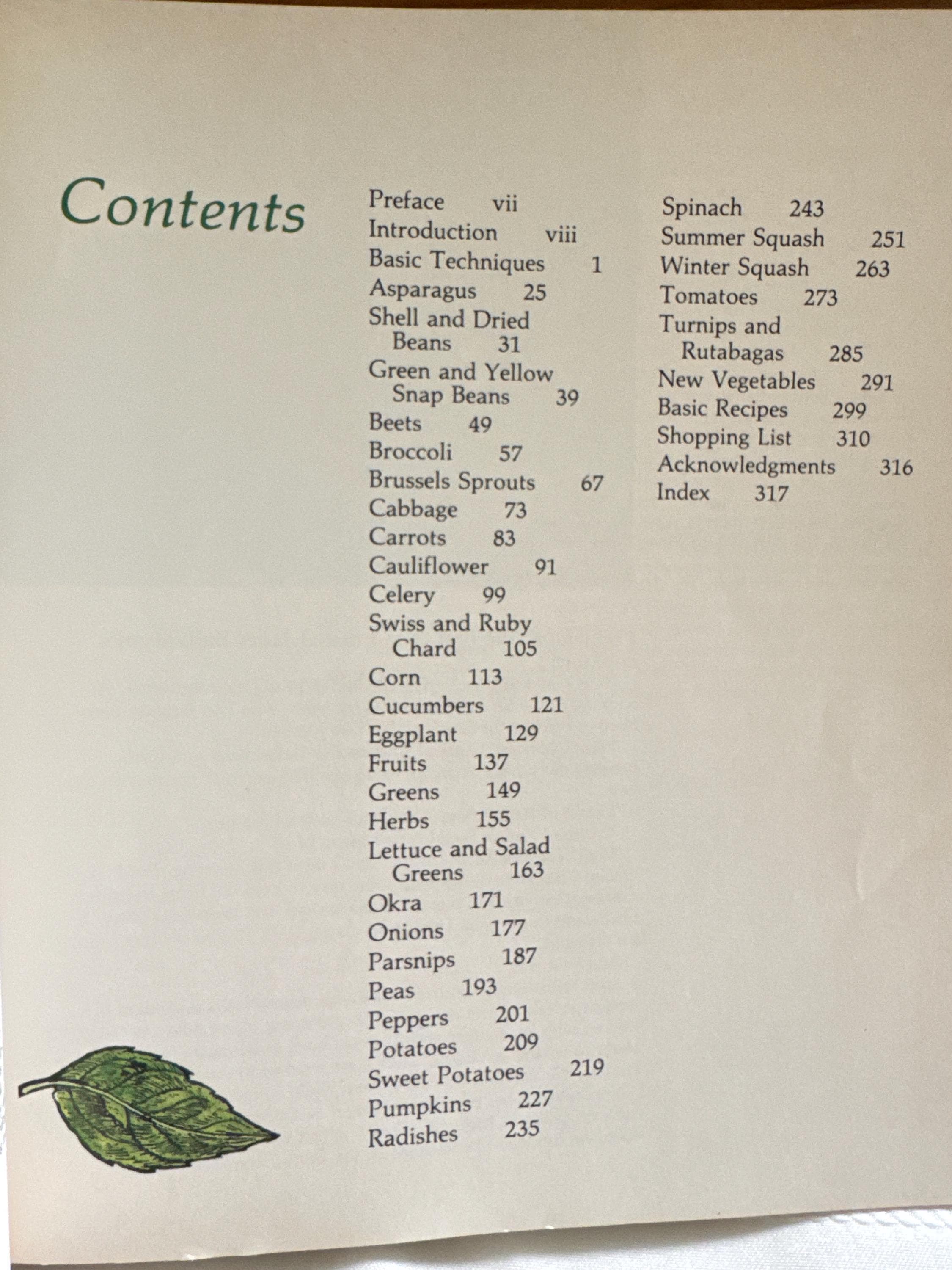 Contents

Preface vii
Introduction viii
Basic Techniques 1
Asparagus 25
Shell and Dried Beans 31
Green and Yellow Snap Beans 39
Beets 49
Broccoli 57
Brussels Sprouts 67
Cabbage 73
Carrots 83
Cauliflower 91
Celery 99
Swiss and Ruby Chard 105
Corn 113
Cucumbers 121
Eggplant 129
Fruits 137
Greens 149
Herbs 155
Lettuce and Salad Greens 163
Okra 171
Onions 177
Parsnips 187
Peas 193
Peppers 201
Potatoes 209
Sweet Potatoes 219
Pumpkins 227
Radishes 235

Spinach 243
Summer Squash 251
Winter Squash 263
Tomatoes 273
Turnips and Rutabagas 285
New Vegetables 291
Basic Recipes 299
Shopping List 310
Acknowledgments 316
Index 317